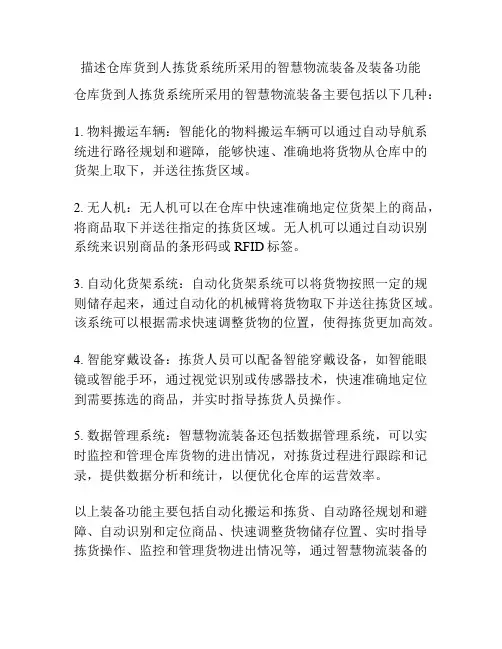 描述仓库货到人拣货系统所采用的智慧物流装备及装备功能

仓库货到人拣货系统所采用的智慧物流装备主要包括以下几种：

1. 物料搬运车辆：智能化的物料搬运车辆可以通过自动导航系统进行路径规划和避障，能够快速、准确地将货物从仓库中的货架上取下，并送往拣货区域。

2. 无人机：无人机可以在仓库中快速准确地定位货架上的商品，将商品取下并送往指定的拣货区域。无人机可以通过自动识别系统来识别商品的条形码或 RFID 标签。

3. 自动化货架系统：自动化货架系统可以将货物按照一定的规则储存起来，通过自动化的机械臂将货物取下并送往拣货区域。该系统可以根据需求快速调整货物的位置，使得拣货更加高效。

4. 智能穿戴设备：拣货人员可以配备智能穿戴设备，如智能眼镜或智能手环，通过视觉识别或传感器技术，快速准确地定位到需要拣选的商品，并实时指导拣货人员操作。

5. 数据管理系统：智慧物流装备还包括数据管理系统，可以实时监控和管理仓库货物的进出情况，对拣货过程进行跟踪和记录，提供数据分析和统计，以便优化仓库的运营效率。

以上装备功能主要包括自动化搬运和拣货、自动路径规划和避障、自动识别和定位商品、快速调整货物储存位置、实时指导拣货操作、监控和管理货物进出情况等，通过智慧物流装备的